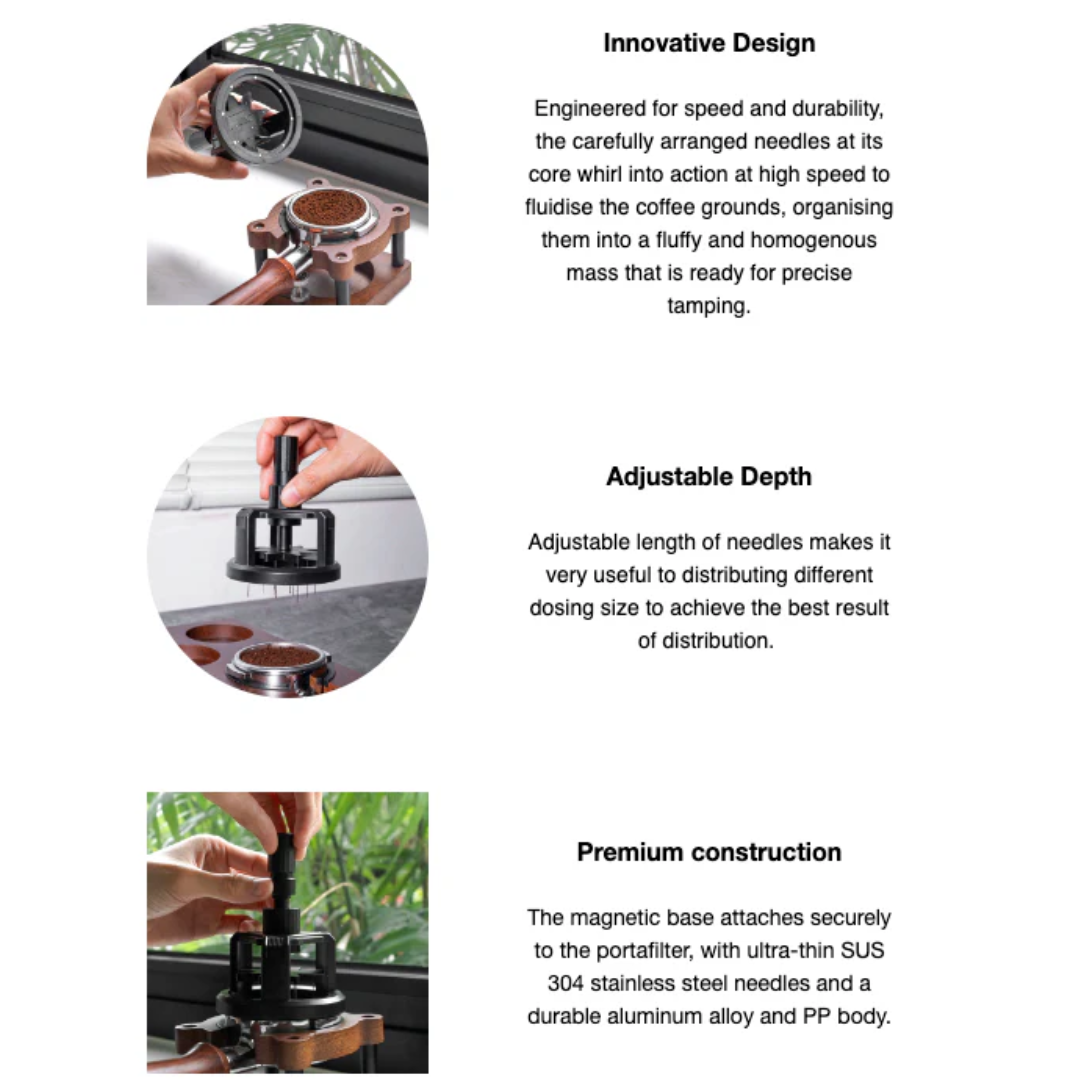 Innovative Design

Engineered for speed and durability, the carefully arranged needles at its core whirl into action at high speed to fluidise the coffee grounds, organising them into a fluffy and homogenous mass that is ready for precise tamping.

Adjustable Depth

Adjustable length of needles makes it very useful to distributing different dosing size to achieve the best result of distribution.

Premium construction

The magnetic base attaches securely to the portafilter, with ultra-thin SUS 304 stainless steel needles and a durable aluminum alloy and PP body.